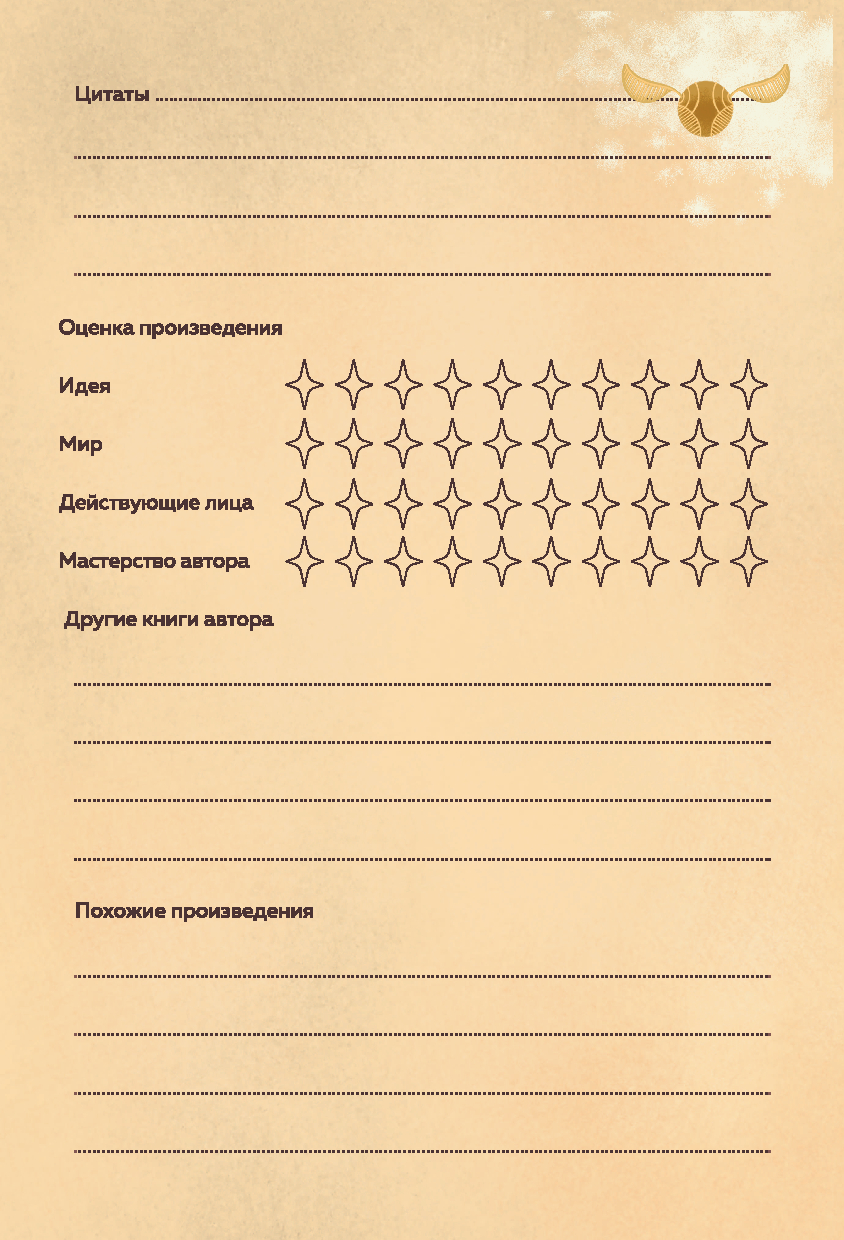 Цитаты

Оценка произведения

Идея

Мир

Действующие лица

Мастерство автора

Другие книги автора

Похожие произведения